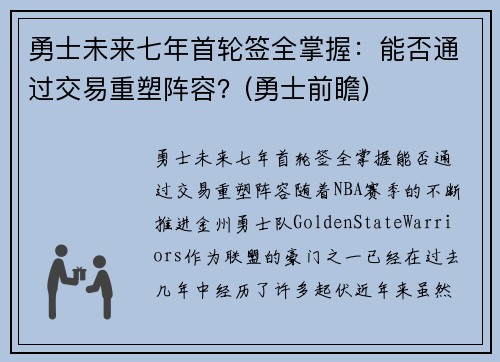 勇士未来七年首轮签全掌握：能否通过交易重塑阵容？(勇士前瞻)

勇士未来七年首轮签全掌握能否通过交易重塑阵容随着NBA赛季的不断推进金州勇士队GoldenStateWarriors作为联盟的豪门之一已经在过去几年中经历了许多起伏近年来虽然